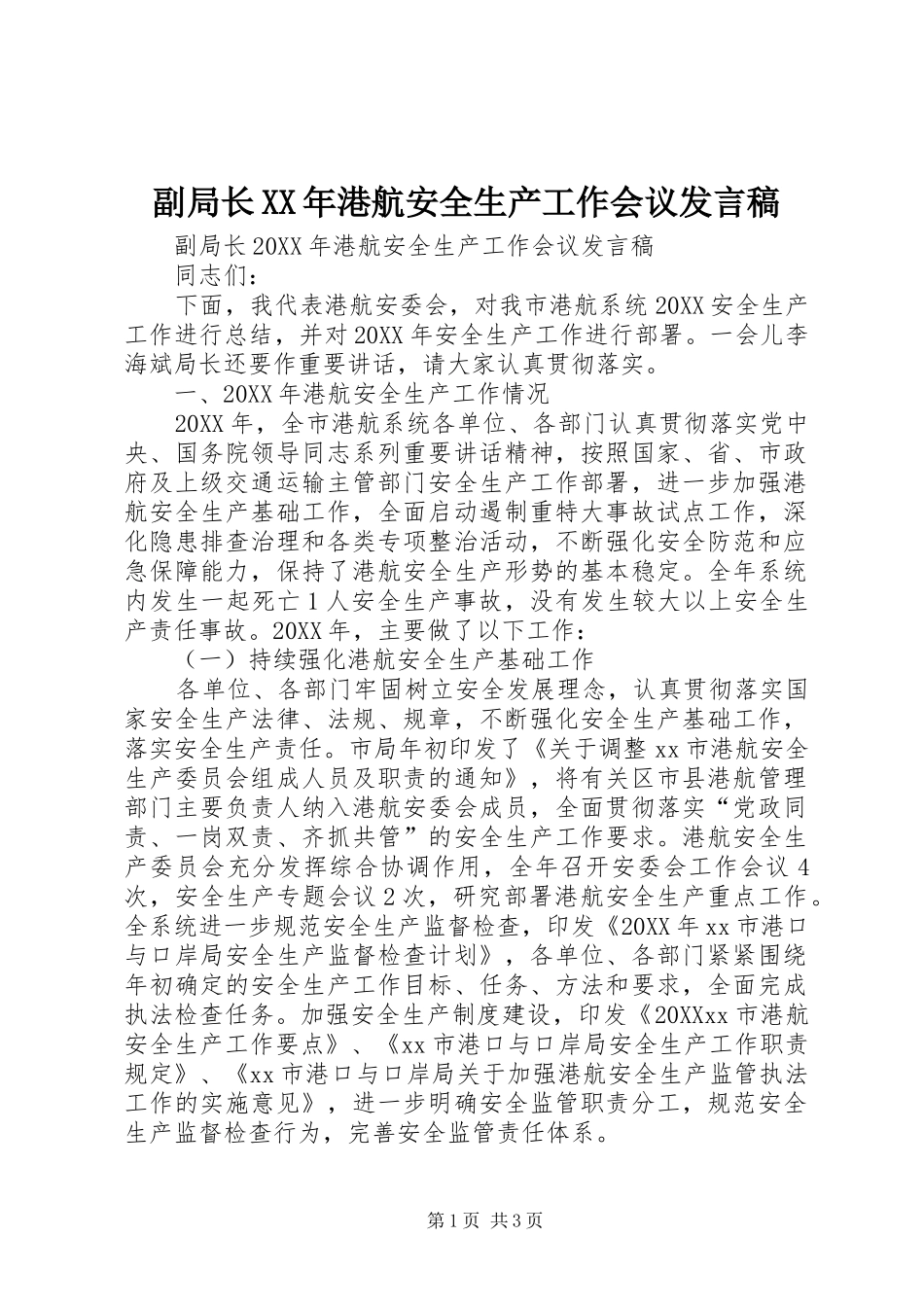 副局长XX年港航安全生产工作会议发言稿

副局长20XX年港航安全生产工作会议发言稿

同志们：

下面，我代表港航安委会，对我市港航系统20XX安全生产工作进行总结，并对20XX年安全生产工作进行部署。一会儿李海斌局长还要作重要讲话，请大家认真贯彻落实。

一、20XX年港航安全生产工作情况

20XX年，全市港航系统各单位、各部门认真贯彻落实党中央、国务院领导同志系列重要讲话精神，按照国家、省、市政府及上级交通运输主管部门安全生产工作部署，进一步加强港航安全生产基础工作，全面启动遏制重特大事故试点工作，深化隐患排查治理和各类专项整治活动，不断强化安全防范和应急保障能力，保持了港航安全生产形势的基本稳定。全年系统内发生一起死亡1人安全生产事故，没有发生较大以上安全生产责任事故。20XX年，主要做了以下工作：

（一）持续强化港航安全生产基础工作

各单位、各部门牢固树立安全发展理念，认真贯彻落实国家安全生产法律、法规、规章，不断强化安全生产基础工作，落实安全生产责任。市局年初印发了《关于调整xx市港航安全生产委员会组成人员及职责的通知》，将有关区市县港航管理部门主要负责人纳入港航安委会成员，全面贯彻落实“党政同责、一岗双责、齐抓共管”的安全生产工作要求。港航安全生产委员会充分发挥综合协调作用，全年召开安委会工作会议4次，安全生产专题会议2次，研究部署港航安全生产重点工作。全系统进一步规范安全生产监督检查，印发《20XX年xx市港口与口岸局安全生产监督检查计划》，各单位、各部门紧紧围绕年初确定的安全生产工作目标、任务、方法和要求，全面完成执法检查任务。加强安全生产制度建设，印发《20XXxx市港航安全生产工作要点》、《xx市港口与口岸局安全生产工作职责规定》、《xx市港口与口岸局关于加强港航安全生产监管执法工作的实施意见》，进一步明确安全监管职责分工，规范安全生产监督检查行为，完善安全监管责任体系。

第1页 共3页